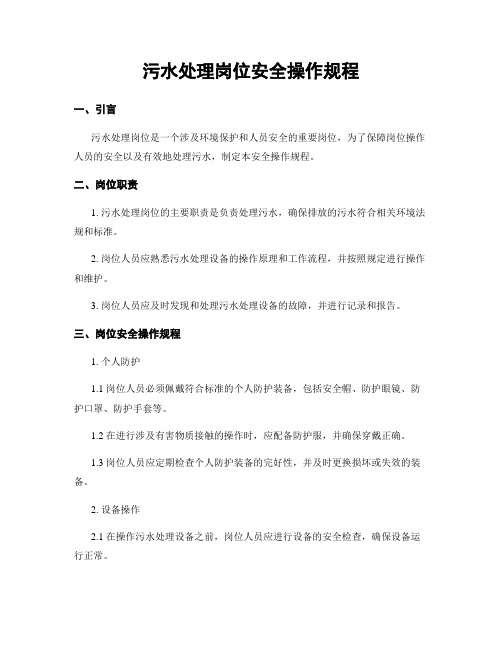 污水处理岗位安全操作规程

一、引言

污水处理岗位是一个涉及环境保护和人员安全的重要岗位，为了保障岗位操作人员的安全以及有效地处理污水，制定本安全操作规程。

二、岗位职责

1. 污水处理岗位的主要职责是负责处理污水，确保排放的污水符合相关环境法规和标准。

2. 岗位人员应熟悉污水处理设备的操作原理和工作流程，并按照规定进行操作和维护。

3. 岗位人员应及时发现和处理污水处理设备的故障，并进行记录和报告。

三、岗位安全操作规程

1. 个人防护

1.1 岗位人员必须佩戴符合标准的个人防护装备，包括安全帽、防护眼镜、防护口罩、防护手套等。

1.2 在进行涉及有害物质接触的操作时，应配备防护服，并确保穿戴正确。

1.3 岗位人员应定期检查个人防护装备的完好性，并及时更换损坏或失效的装备。

2. 设备操作

2.1 在操作污水处理设备之前，岗位人员应进行设备的安全检查，确保设备运行正常。